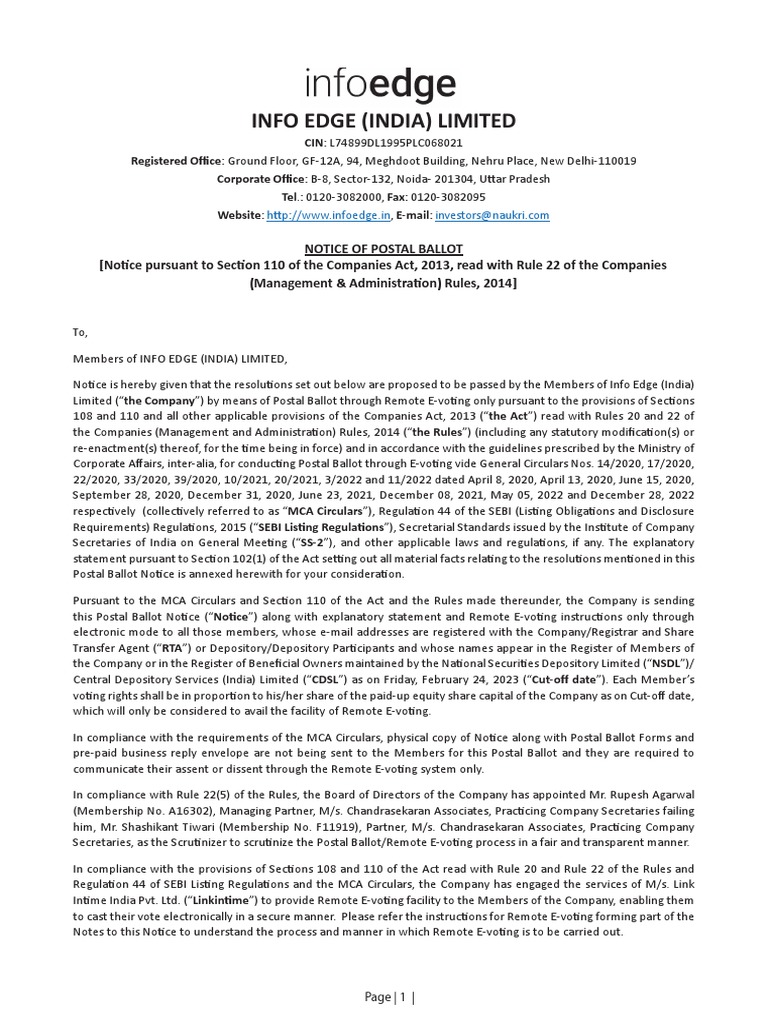 infoedge

INFO EDGE (INDIA) LIMITED

CIN: L74899DL1995PLC068021

Registered Office: Ground Floor, GF-12A, 94, Meghdoot Building, Nehru Place, New Delhi-110019

Corporate Office: B-8, Sector-132, Noida- 201304, Uttar Pradesh

Tel.: 0120-3082000, Fax: 0120-3082095

Website: http://www.infoedge.in, E-mail: investors@naukri.com

NOTICE OF POSTAL BALLOT

[Notice pursuant to Section 110 of the Companies Act, 2013, read with Rule 22 of the Companies (Management & Administration) Rules, 2014]

To,

Members of INFO EDGE (INDIA) LIMITED,

Notice is hereby given that the resolutions set out below are proposed to be passed by the Members of Info Edge (India) Limited ("the Company") by means of Postal Ballot through Remote E-voting only pursuant to the provisions of Sections 108 and 110 and all other applicable provisions of the Companies Act, 2013 ("the Act") read with Rules 20 and 22 of the Companies (Management and Administration) Rules, 2014 ("the Rules") (including any statutory modification(s) or re-enactment(s) thereof, for the time being in force) and in accordance with the guidelines prescribed by the Ministry of Corporate Affairs, inter-alia, for conducting Postal Ballot through E-voting vide General Circulars Nos. 14/2020, 17/2020, 22/2020, 33/2020, 39/2020, 10/2021, 20/2021, 3/2022 and 11/2022 dated April 8, 2020, April 13, 2020, June 15, 2020, September 28, 2020, December 31, 2020, June 23, 2021, December 08, 2021, May 05, 2022 and December 28, 2022 respectively (collectively referred to as "MCA Circulars"), Regulation 44 of the SEBI (Listing Obligations and Disclosure Requirements) Regulations, 2015 ("SEBI Listing Regulations"), Secretarial Standards issued by the Institute of Company Secretaries of India on General Meeting ("SS-2"), and other applicable laws and regulations, if any. The explanatory statement pursuant to Section 102(1) of the Act setting out all material facts relating to the resolutions mentioned in this Postal Ballot Notice is annexed herewith for your consideration.

Pursuant to the MCA Circulars and Section 110 of the Act and the Rules made thereunder, the Company is sending this Postal Ballot Notice ("Notice") along with explanatory statement and Remote E-voting instructions only through electronic mode to all those members, whose e-mail addresses are registered with the Company/Registrar and Share Transfer Agent ("RTA") or Depository/Depository Participants and whose names appear in the Register of Members of the Company or in the Register of Beneficial Owners maintained by the National Securities Depository Limited ("NSDL")/ Central Depository Services (India) Limited ("CDSL") as on Friday, February 24, 2023 ("Cut-off date"). Each Member's voting rights shall be in proportion to his/her share of the paid-up equity share capital of the Company as on Cut-off date, which will only be considered to avail the facility of Remote E-voting.

In compliance with the requirements of the MCA Circulars, physical copy of Notice along with Postal Ballot Forms and pre-paid business reply envelope are not being sent to the Members for this Postal Ballot and they are required to communicate their assent or dissent through the Remote E-voting system only.

In compliance with Rule 22(5) of the Rules, the Board of Directors of the Company has appointed Mr. Rupesh Agarwal (Membership No. A16302), Managing Partner, M/s. Chandrasekaran Associates, Practicing Company Secretaries failing him, Mr. Shashikant Tiwari (Membership No. F11919), Partner, M/s. Chandrasekaran Associates, Practicing Company Secretaries, as the Scrutinizer to scrutinize the Postal Ballot/Remote E-voting process in a fair and transparent manner.

In compliance with the provisions of Sections 108 and 110 of the Act read with Rule 20 and Rule 22 of the Rules and Regulation 44 of SEBI Listing Regulations and the MCA Circulars, the Company has engaged the services of M/s. Link Intime India Pvt. Ltd. ("Linkintime") to provide Remote E-voting facility to the Members of the Company, enabling them to cast their vote electronically in a secure manner. Please refer the instructions for Remote E-voting forming part of the Notes to this Notice to understand the process and manner in which Remote E-voting is to be carried out.

Page | 1 |